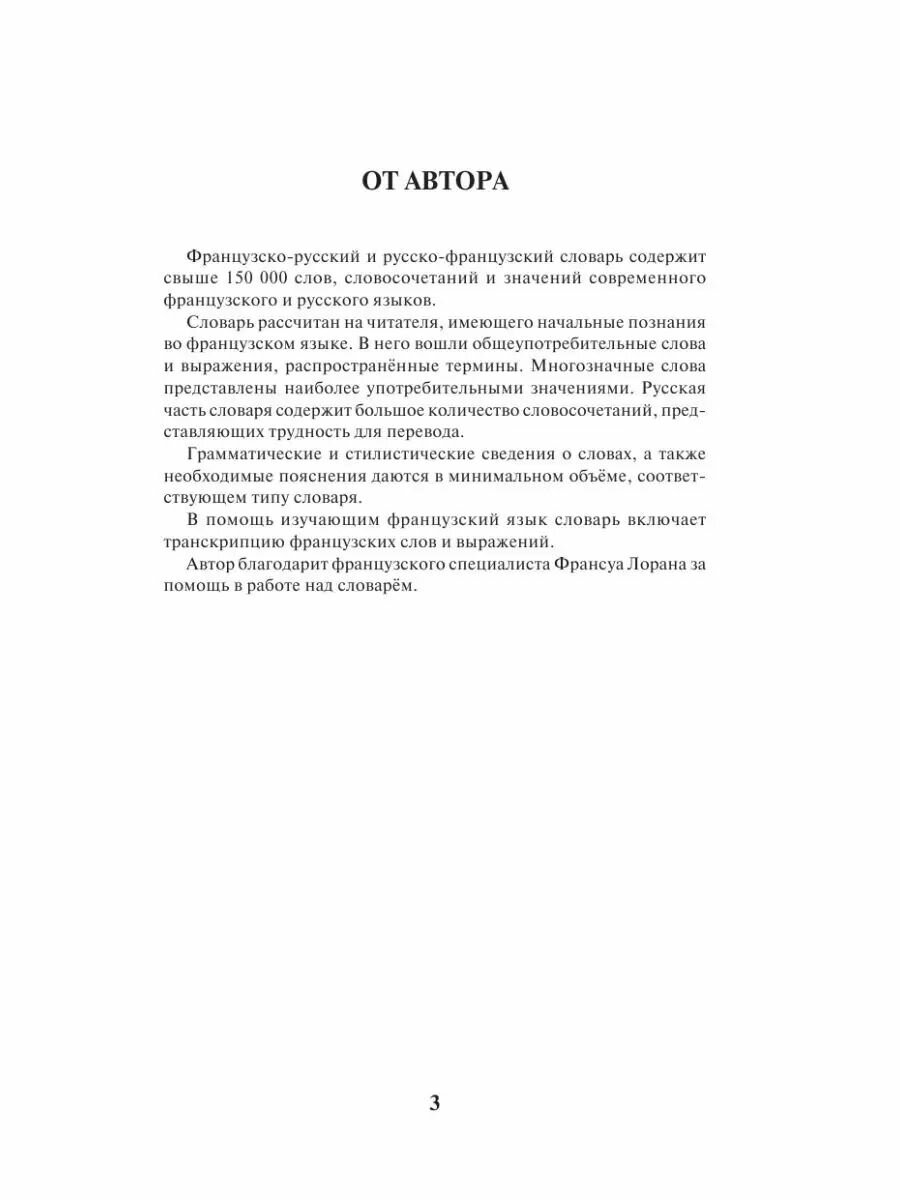 ОТ АВТОРА

Французско-русский и русско-французский словарь содержит свыше 150 000 слов, словосочетаний и значений современного французского и русского языков.

Словарь рассчитан на читателя, имеющего начальные познания во французском языке. В него вошли общеупотребительные слова и выражения, распространённые термины. Многозначные слова представлены наиболее употребительными значениями. Русская часть словаря содержит большое количество словосочетаний, представляющих трудность для перевода.

Грамматические и стилистические сведения о словах, а также необходимые пояснения даются в минимальном объёме, соответствующем типу словаря.

В помощь изучающим французский язык словарь включает транскрипцию французских слов и выражений.

Автор благодарит французского специалиста Франсуа Лорана за помощь в работе над словарём.

3